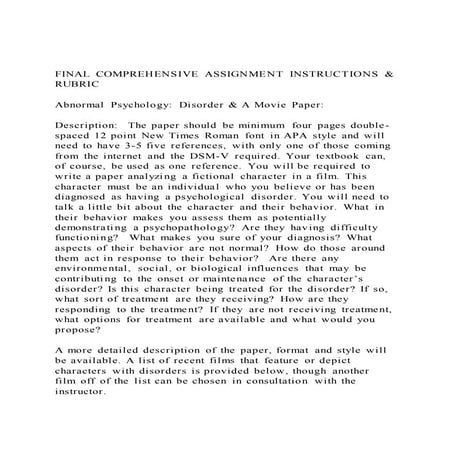 FINAL COMPREHENSIVE ASSIGNMENT INSTRUCTIONS & RUBRIC

Abnormal Psychology: Disorder & A Movie Paper:

Description: The paper should be minimum four pages double-spaced 12 point New Times Roman font in APA style and will need to have 3-5 five references, with only one of those coming from the internet and the DSM-V required. Your textbook can, of course, be used as one reference. You will be required to write a paper analyzing a fictional character in a film. This character must be an individual who you believe or has been diagnosed as having a psychological disorder. You will need to talk a little bit about the character and their behavior. What in their behavior makes you assess them as potentially demonstrating a psychopathology? Are they having difficulty functioning? What makes you sure of your diagnosis? What aspects of their behavior are not normal? How do those around them act in response to their behavior? Are there any environmental, social, or biological influences that may be contributing to the onset or maintenance of the character's disorder? Is this character being treated for the disorder? If so, what sort of treatment are they receiving? How are they responding to the treatment? If they are not receiving treatment, what options for treatment are available and what would you propose?

A more detailed description of the paper, format and style will be available. A list of recent films that feature or depict characters with disorders is provided below, though another film off of the list can be chosen in consultation with the instructor.